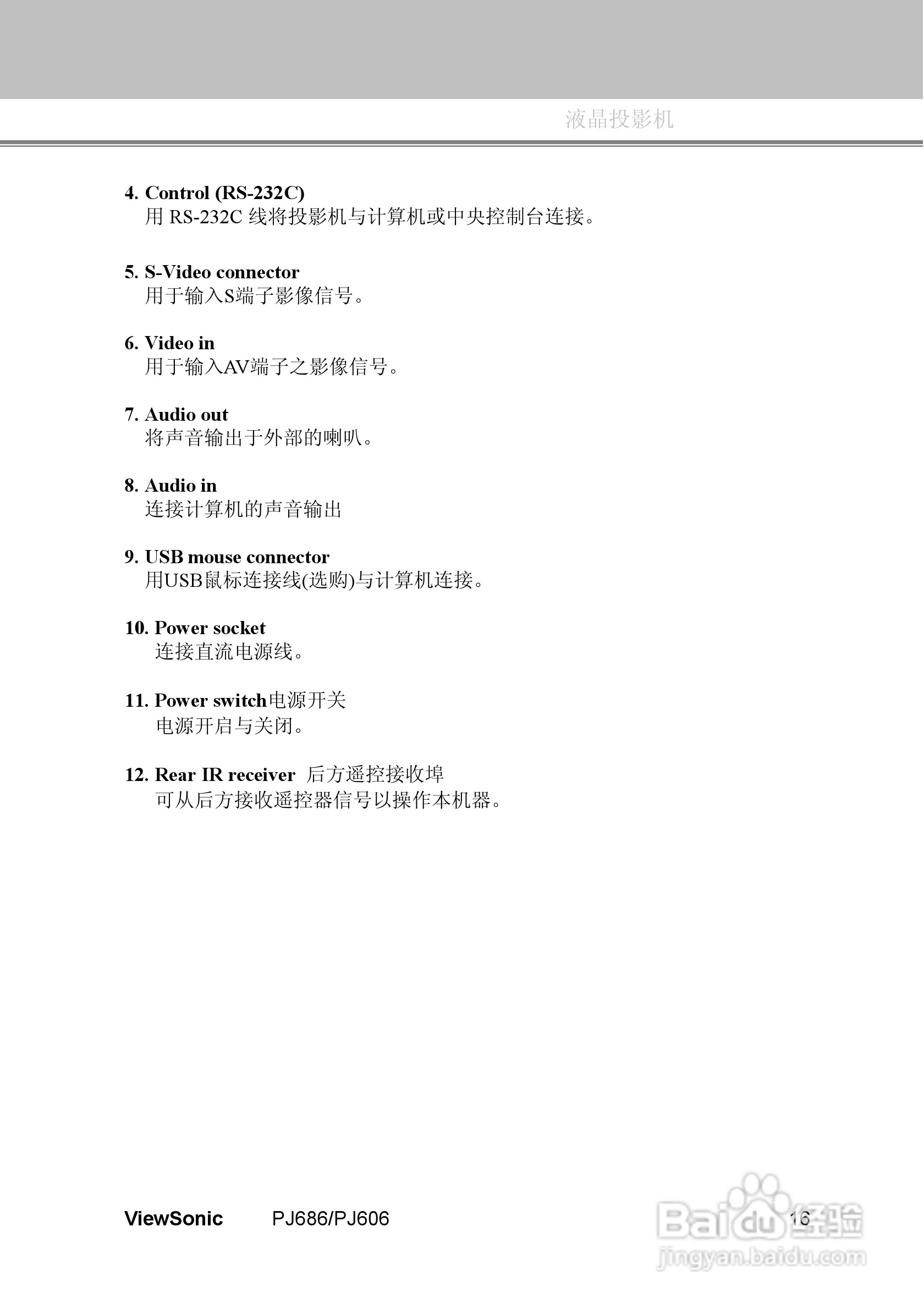 液晶投影机

4. Control (RS-232C)
用RS-232C线将投影机与计算机或中央控制台连接。

5. S-Video connector
用于输入S端子影像信号。

6. Video in
用于输入AV端子之影像信号。

7. Audio out
将声音输出于外部的喇叭。

8. Audio in
连接计算机的声音输出

9. USB mouse connector
用USB鼠标连接线(选购)与计算机连接。

10. Power socket
连接直流电源线。

11. Power switch电源开关
电源开启与关闭。

12. Rear IR receiver 后方遥控接收埠
可从后方接收遥控器信号以操作本机器。

ViewSonic PJ686/PJ606 16

Baidu经验
jingyan.baidu.com